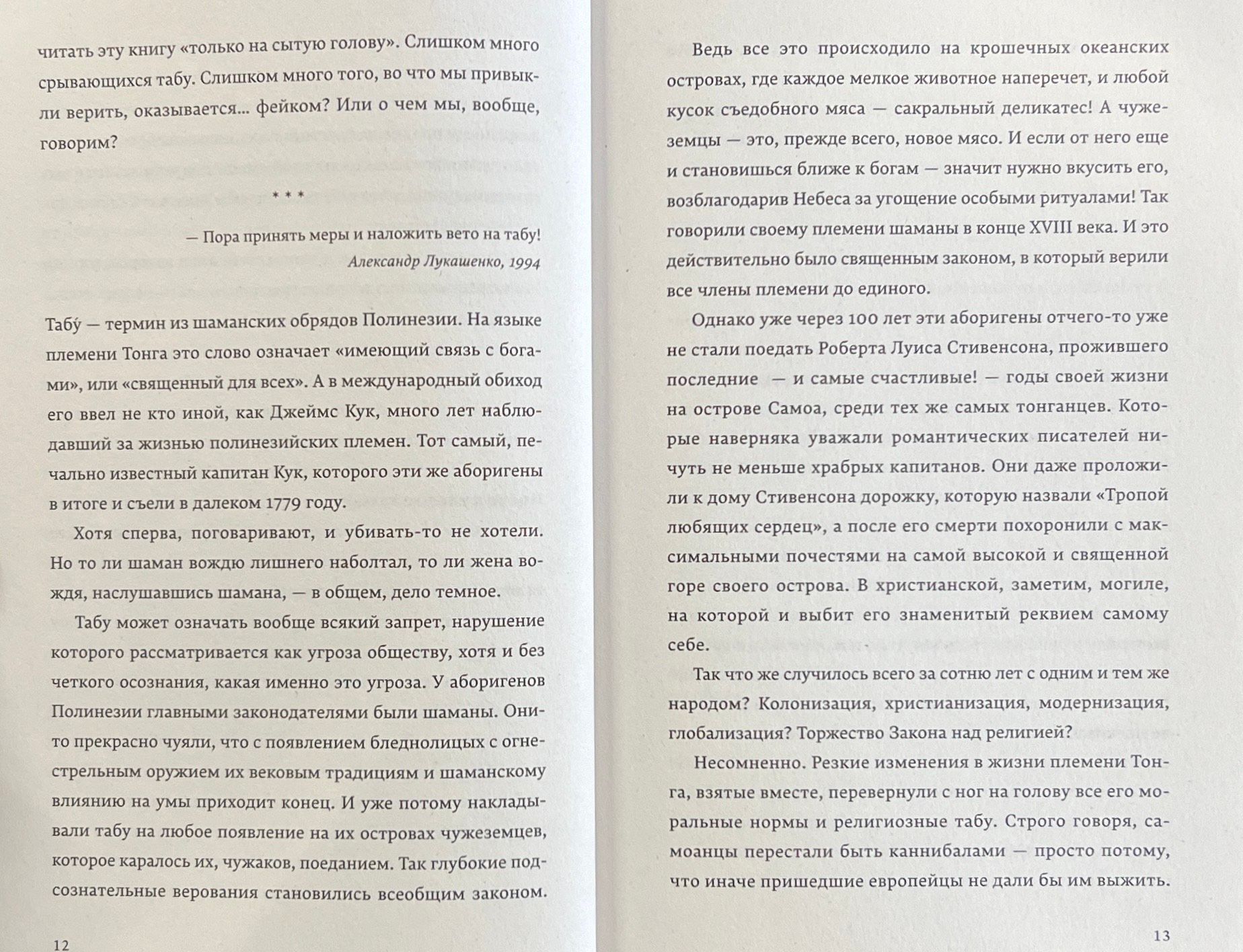 читать эту книгу «только на сытую голову». Слишком много срывающихся табу. Слишком много того, во что мы привыкли верить, оказывается... фейком? Или о чем мы, вообще, говорим?

* * *

— Пора принять меры и наложить вето на табу!
Александр Лукашенко, 1994

Табу́ — термин из шаманских обрядов Полинезии. На языке племени Тонга это слово означает «имеющий связь с богами», или «священный для всех». А в международный обиход его ввел не кто иной, как Джеймс Кук, много лет наблюдавший за жизнью полинезийских племен. Тот самый, печально известный капитан Кук, которого эти же аборигены в итоге и съели в далеком 1779 году.

Хотя сперва, поговаривают, и убивать-то не хотели. Но то ли шаман вождю лишнего наболтал, то ли жена вождя, наслушавшись шамана, — в общем, дело темное.

Табу может означать вообще всякий запрет, нарушение которого рассматривается как угроза обществу, хотя и без четкого осознания, какая именно это угроза. У аборигенов Полинезии главными законодателями были шаманы. Они-то прекрасно чуяли, что с появлением бледнолицых с огнестрельным оружием их вековым традициям и шаманскому влиянию на умы приходит конец. И уже потому накладывали табу на любое появление на их островах чужеземцев, которое каралось их, чужаков, поеданием. Так глубокие подсознательные верования становились всеобщим законом.

12

Ведь все это происходило на крошечных океанских островах, где каждое мелкое животное наперечет, и любой кусок съедобного мяса — сакральный деликатес! А чужеземцы — это, прежде всего, новое мясо. И если от него еще и становишься ближе к богам — значит нужно вкусить его, возблагодарив Небеса за угощение особыми ритуалами! Так говорили своему племени шаманы в конце XVIII века. И это действительно было священным законом, в который верили все члены племени до единого.

Однако уже через 100 лет эти аборигены отчего-то уже не стали поедать Роберта Луиса Стивенсона, прожившего последние — и самые счастливые! — годы своей жизни на острове Самоа, среди тех же самых тонганцев. Которые наверняка уважали романтических писателей ничуть не меньше храбрых капитанов. Они даже проложили к дому Стивенсона дорожку, которую назвали «Тропой любящих сердец», а после его смерти похоронили с максимальными почестями на самой высокой и священной горе своего острова. В христианской, заметим, могиле, на которой и выбит его знаменитый реквием самому себе.

Так что же случилось всего за сотню лет с одним и тем же народом? Колонизация, христианизация, модернизация, глобализация? Торжество Закона над религией?

Несомненно. Резкие изменения в жизни племени Тонга, взятые вместе, перевернули с ног на голову все его моральные нормы и религиозные табу. Строго говоря, самоанцы перестали быть каннибалами — просто потому, что иначе пришедшие европейцы не дали бы им выжить.

13